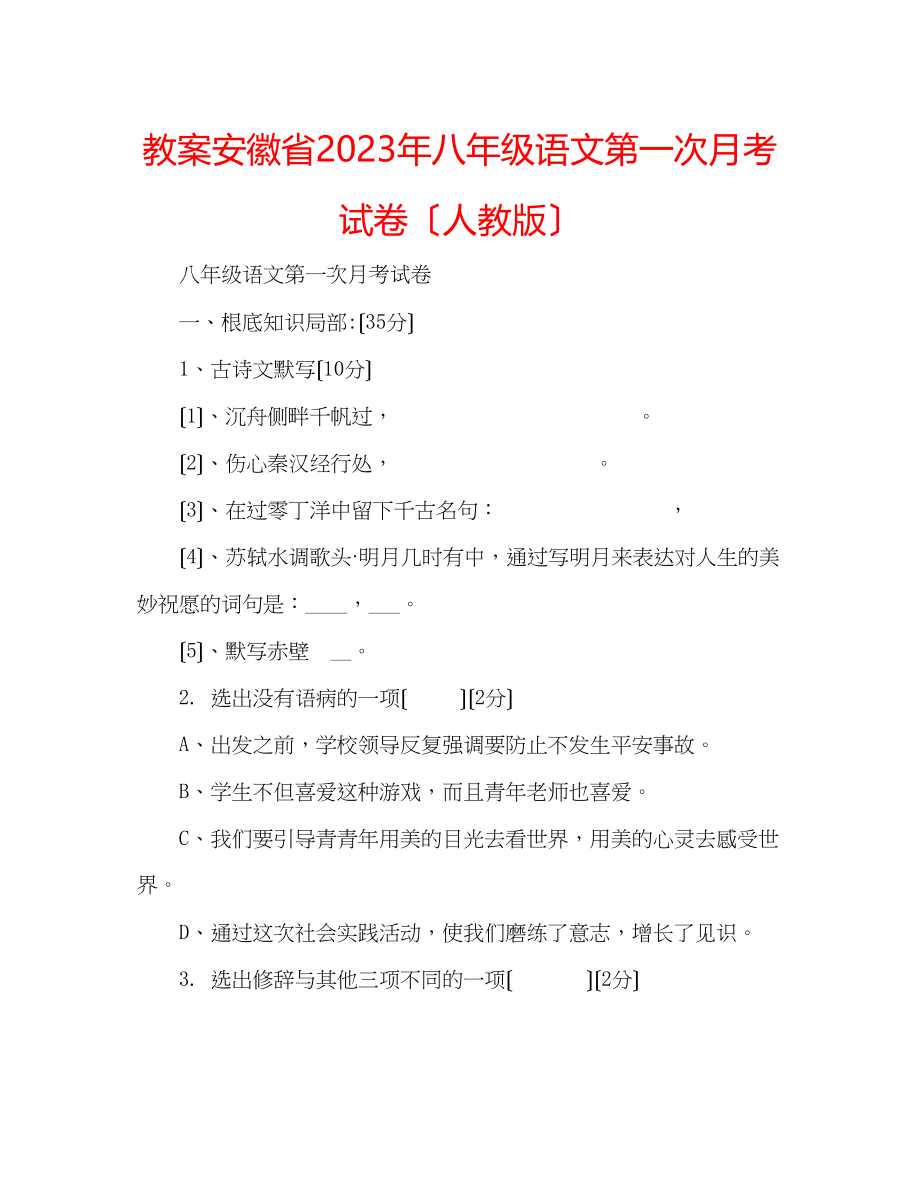 教案安徽省2023年八年级语文第一次月考试卷〔人教版〕

八年级语文第一次月考试卷

一、根底知识局部:[35分]

1、古诗文默写[10分]

[1]、沉舟侧畔千帆过，　　　　　　　　。

[2]、伤心秦汉经行处，　　　　　　　。

[3]、在过零丁洋中留下千古名句：　　　　　　　，

[4]、苏轼水调歌头·明月几时有中，通过写明月来表达对人生的美妙祝愿的词句是：____，___。

[5]、默写赤壁　__。

2. 选出没有语病的一项[　　][2分]

A、出发之前，学校领导反复强调要防止不发生平安事故。

B、学生不但喜爱这种游戏，而且青年老师也喜爱。

C、我们要引导青青年用美的目光去看世界，用美的心灵去感受世界。

D、通过这次社会实践活动，使我们磨练了意志，增长了见识。

3. 选出修辞与其他三项不同的一项[　　　][2分]